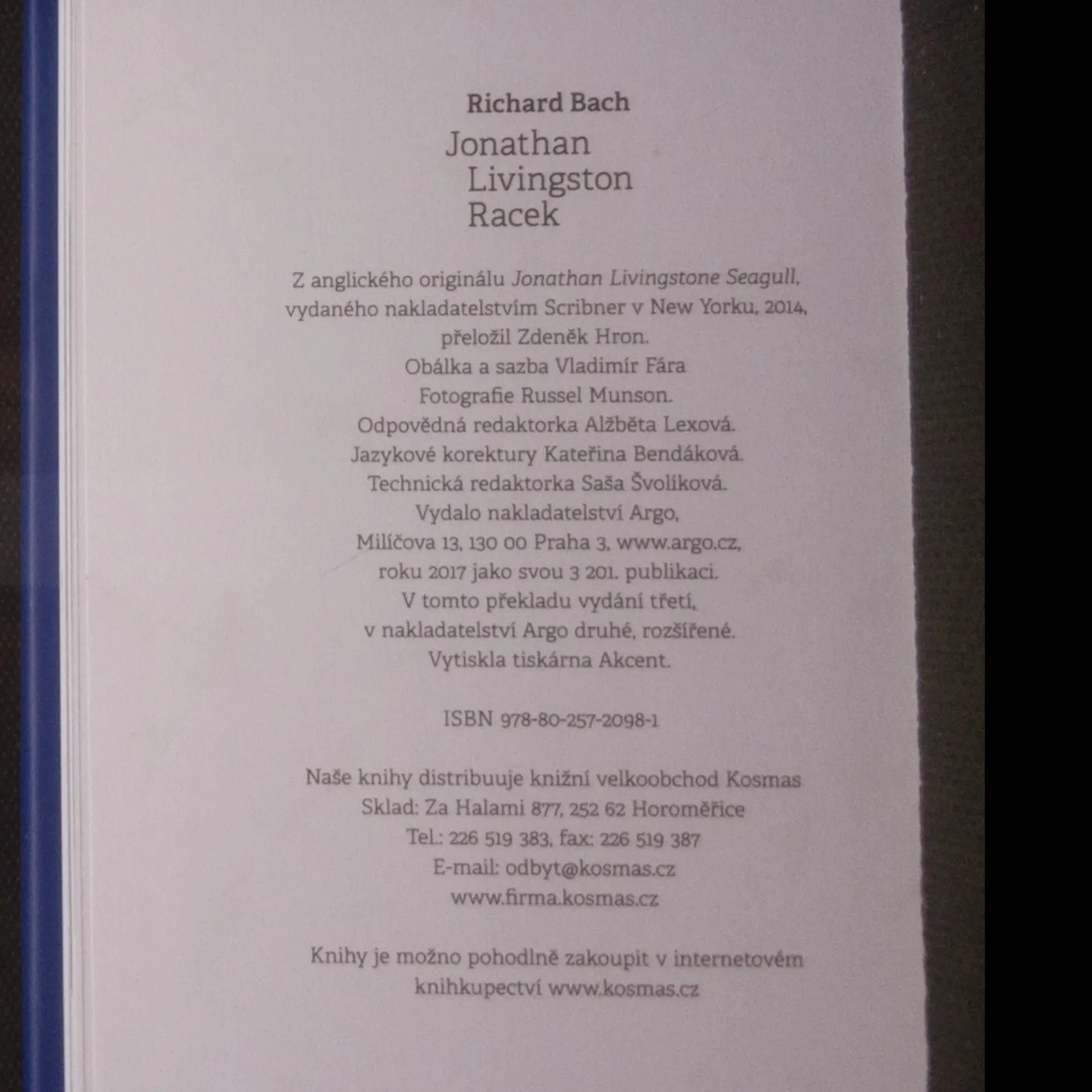 Richard Bach

Jonathan
Livingston
Racek

Z anglického originálu Jonathan Livingstone Seagull, vydaného nakladatelstvím Scribner v New Yorku, 2014, přeložil Zdeněk Hron.
Obálka a sazba Vladimír Fára
Fotografie Russel Munson.
Odpovědná redaktorka Alžběta Lexová.
Jazykové korektury Kateřina Bendáková.
Technická redaktorka Saša Švolíková.
Vydalo nakladatelství Argo,
Milíčova 13, 130 00 Praha 3, www.argo.cz,
roku 2017 jako svou 3 201. publikaci.
V tomto překladu vydání třetí,
v nakladatelství Argo druhé, rozšířené.
Vytiskla tiskárna Akcent.

ISBN 978-80-257-2098-1

Naše knihy distribuuje knižní velkoobchod Kosmas
Sklad: Za Halami 877, 252 62 Horoměřice
Tel.: 226 519 383, fax: 226 519 387
E-mail: odbyt@kosmas.cz
www.firma.kosmas.cz

Knihy je možno pohodlně zakoupit v internetovém knihkupectví www.kosmas.cz